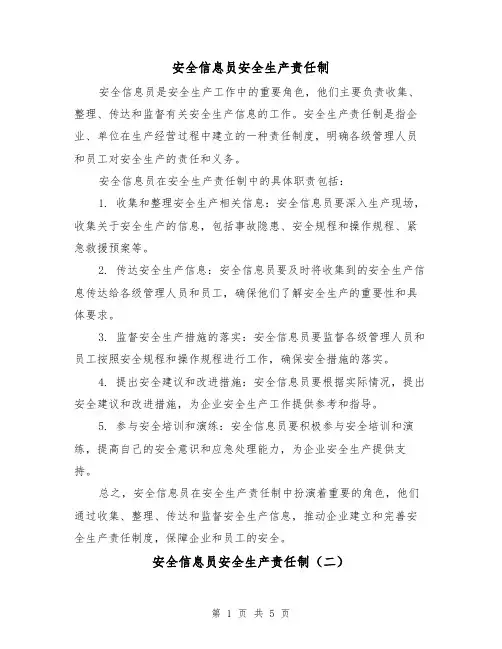 安全信息员安全生产责任制

安全信息员是安全生产工作中的重要角色，他们主要负责收集、整理、传达和监督有关安全生产信息的工作。安全生产责任制是指企业、单位在生产经营过程中建立的一种责任制度，明确各级管理人员和员工对安全生产的责任和义务。

安全信息员在安全生产责任制中的具体职责包括：

1. 收集和整理安全生产相关信息：安全信息员要深入生产现场，收集关于安全生产的信息，包括事故隐患、安全规程和操作规程、紧急救援预案等。

2. 传达安全生产信息：安全信息员要及时将收集到的安全生产信息传达给各级管理人员和员工，确保他们了解安全生产的重要性和具体要求。

3. 监督安全生产措施的落实：安全信息员要监督各级管理人员和员工按照安全规程和操作规程进行工作，确保安全措施的落实。

4. 提出安全建议和改进措施：安全信息员要根据实际情况，提出安全建议和改进措施，为企业安全生产工作提供参考和指导。

5. 参与安全培训和演练：安全信息员要积极参与安全培训和演练，提高自己的安全意识和应急处理能力，为企业安全生产提供支持。

总之，安全信息员在安全生产责任制中扮演着重要的角色，他们通过收集、整理、传达和监督安全生产信息，推动企业建立和完善安全生产责任制度，保障企业和员工的安全。

安全信息员安全生产责任制（二）

第 1 页 共 5 页